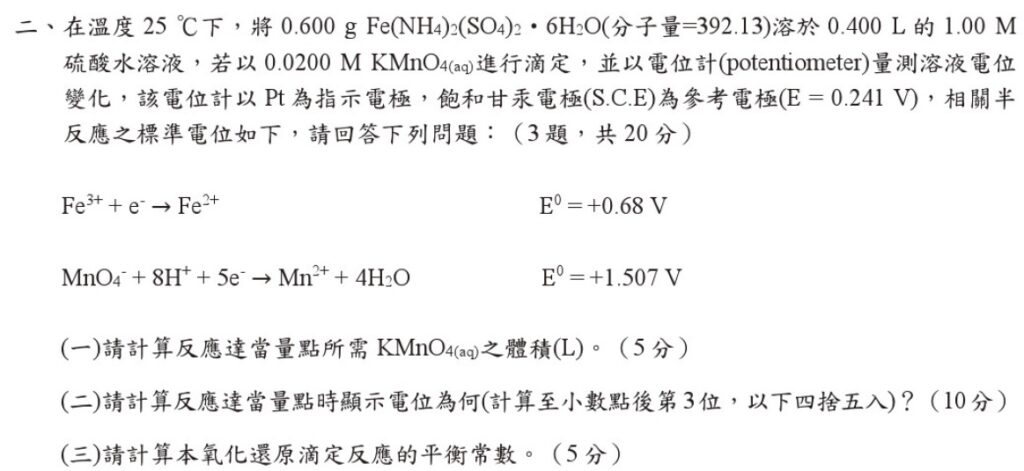 二、在溫度 25 ℃下，將 0.600 g $Fe(NH_4)_2(SO_4)_2 \cdot 6H_2O$(分子量=392.13)溶於 0.400 L 的 1.00 M 硫酸水溶液，若以 0.0200 M $KMnO_{4(aq)}$進行滴定，並以電位計(potentiometer)量測溶液電位變化，該電位計以 Pt 為指示電極，飽和甘汞電極(S.C.E)為參考電極(E = 0.241 V)，相關半反應之標準電位如下，請回答下列問題：（3 題，共 20 分）

$Fe^{3+} + e^- \rightarrow Fe^{2+}$　　$E^0 = +0.68$ V

$MnO_4^- + 8H^+ + 5e^- \rightarrow Mn^{2+} + 4H_2O$　　$E^0 = +1.507$ V

(一)請計算反應達當量點所需 $KMnO_{4(aq)}$之體積(L)。（5 分）

(二)請計算反應達當量點時顯示電位為何(計算至小數點後第 3 位，以下四捨五入)？（10 分）

(三)請計算本氧化還原滴定反應的平衡常數。（5 分）